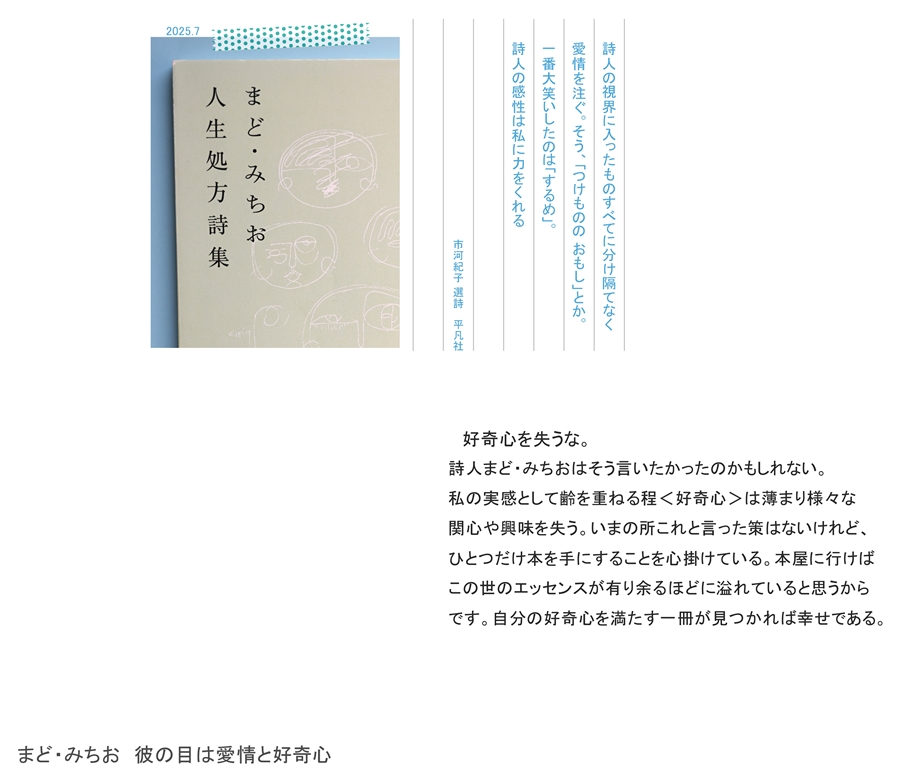 2025.7

まど・みちお
人生処方詩集

詩人の視界に入ったものすべてに分け隔てなく
愛情を注ぐ。そう、「つけものの おもし」とか。
一番大笑いしたのは「するめ」。
詩人の感性は私に力をくれる

市河紀子 選詩 平凡社

好奇心を失うな。
詩人まど・みちおはそう言いたかったのかもしれない。
私の実感として齢を重ねる程＜好奇心＞は薄まり様々な関心や興味を失う。いまの所これと言った策はないけれど、ひとつだけ本を手にすることを心掛けている。本屋に行けばこの世のエッセンスが有り余るほどに溢れていると思うからです。自分の好奇心を満たす一冊が見つかれば幸せである。

まど・みちお 彼の目は愛情と好奇心